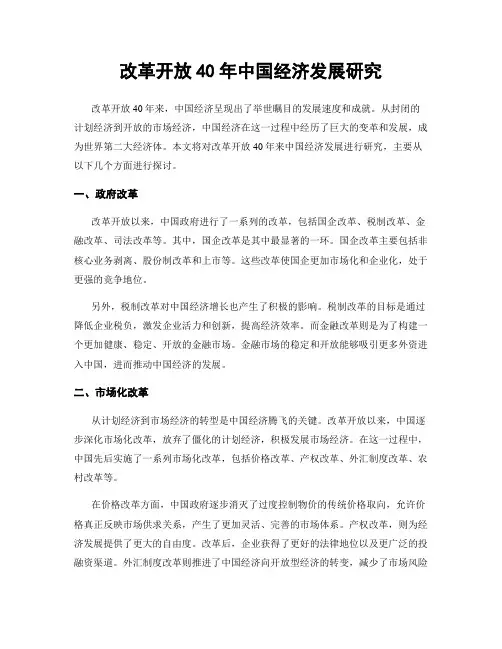 改革开放 40 年中国经济发展研究

改革开放 40 年来，中国经济呈现出了举世瞩目的发展速度和成就。从封闭的计划经济到开放的市场经济，中国经济在这一过程中经历了巨大的变革和发展，成为世界第二大经济体。本文将对改革开放 40 年来中国经济发展进行研究，主要从以下几个方面进行探讨。

一、政府改革

改革开放以来，中国政府进行了一系列的改革，包括国企改革、税制改革、金融改革、司法改革等。其中，国企改革是其中最显著的一环。国企改革主要包括非核心业务剥离、股份制改革和上市等。这些改革使国企更加市场化和企业化，处于更强的竞争地位。

另外，税制改革对中国经济增长也产生了积极的影响。税制改革的目标是通过降低企业税负，激发企业活力和创新，提高经济效率。而金融改革则是为了构建一个更加健康、稳定、开放的金融市场。金融市场的稳定和开放能够吸引更多外资进入中国，进而推动中国经济的发展。

二、市场化改革

从计划经济到市场经济的转型是中国经济腾飞的关键。改革开放以来，中国逐步深化市场化改革，放弃了僵化的计划经济，积极发展市场经济。在这一过程中，中国先后实施了一系列市场化改革，包括价格改革、产权改革、外汇制度改革、农村改革等。

在价格改革方面，中国政府逐步消灭了过度控制物价的传统价格取向，允许价格真正反映市场供求关系，产生了更加灵活、完善的市场体系。产权改革，则为经济发展提供了更大的自由度。改革后，企业获得了更好的法律地位以及更广泛的投融资渠道。外汇制度改革则推进了中国经济向开放型经济的转变，减少了市场风险